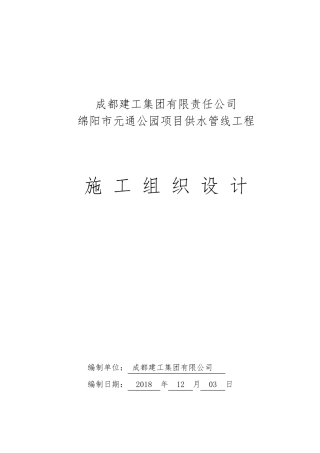 成都建工集团有限责任公司
绵阳市元通公园项目供水管线工程

施 工 组 织 设 计

编制单位： 成都建工集团有限公司
编制日期： 2018 年 12 月 03 日